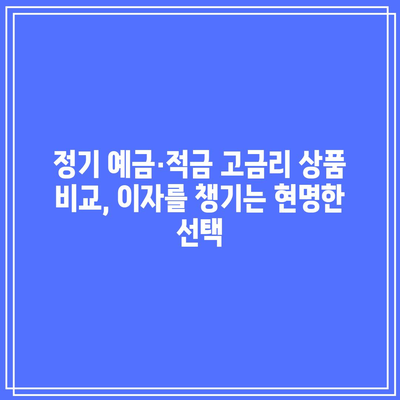 정기 예금·적금 고금리 상품 비교, 이자를 챙기는 현명한 선택